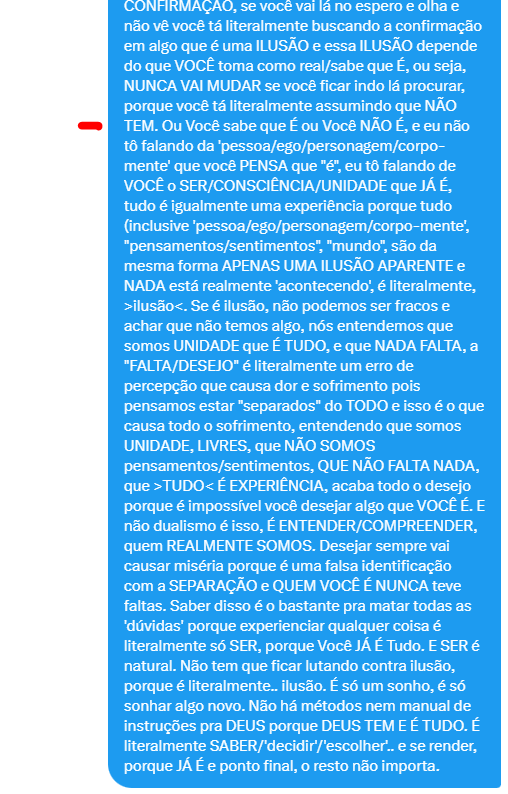 CONFIRMAÇÃO, se você vai lá no espero e olha e não vê você tá literalmente buscando a confirmação em algo que é uma ILUSÃO e essa ILUSÃO depende do que VOCÊ toma como real/sabe que É, ou seja, NUNCA VAI MUDAR se você ficar indo lá procurar, porque você tá literalmente assumindo que NÃO TEM. Ou Você sabe que É ou Você NÃO É, e eu não tô falando da 'pessoa/ego/personagem/corpo-mente' que você PENSA que "é", eu tô falando de VOCÊ o SER/CONSCIÊNCIA/UNIDADE que JÁ É, tudo é igualmente uma experiência porque tudo (inclusive 'pessoa/ego/personagem/corpo-mente', "pensamentos/sentimentos", "mundo", são da mesma forma APENAS UMA ILUSÃO APARENTE e NADA está realmente 'acontecendo', é literalmente, >ilusão<. Se é ilusão, não podemos ser fracos e achar que não temos algo, nós entendemos que somos UNIDADE que É TUDO, e que NADA FALTA, a "FALTA/DESEJO" é literalmente um erro de percepção que causa dor e sofrimento pois pensamos estar "separados" do TODO e isso é o que causa todo o sofrimento, entendendo que somos UNIDADE, LIVRES, que NÃO SOMOS pensamentos/sentimentos, QUE NÃO FALTA NADA, que >TUDO< É EXPERIÊNCIA, acaba todo o desejo porque é impossível você desejar algo que VOCÊ É. E não dualismo é isso, É ENTENDER/COMPREENDER, quem REALMENTE SOMOS. Desejar sempre vai causar miséria porque é uma falsa identificação com a SEPARAÇÃO e QUEM VOCÊ É NUNCA teve faltas. Saber disso é o bastante pra matar todas as 'dúvidas' porque experienciar qualquer coisa é literalmente só SER, porque Você JÁ É Tudo. E SER é natural. Não tem que ficar lutando contra ilusão, porque é literalmente.. ilusão. É só um sonho, é só sonhar algo novo. Não há métodos nem manual de instruções pra DEUS porque DEUS TEM E É TUDO. É literalmente SABER/'decidir'/'escolher'.. e se render, porque JÁ É e ponto final, o resto não importa.